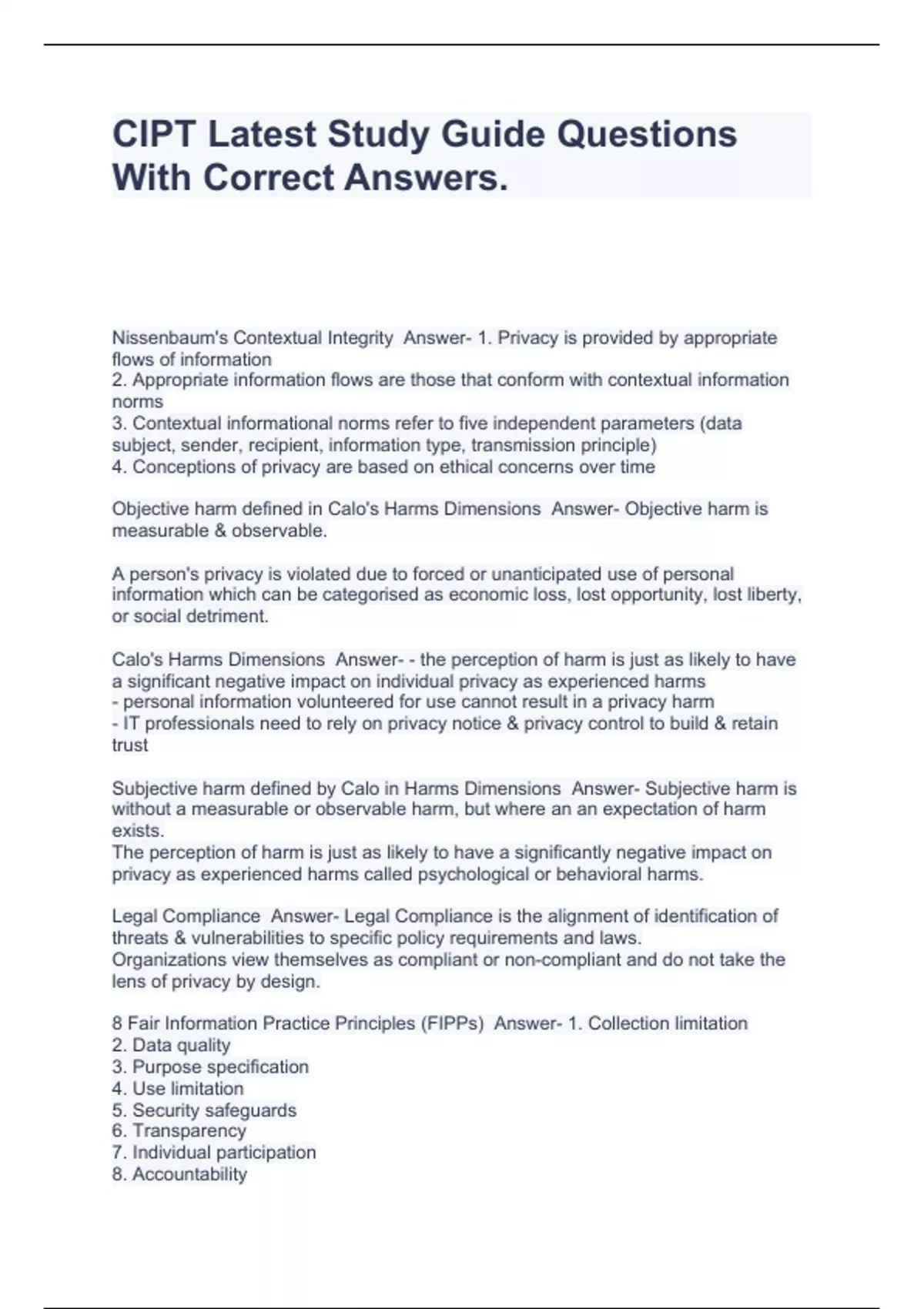 CIPT Latest Study Guide Questions With Correct Answers.

Nissenbaum's Contextual Integrity Answer- 1. Privacy is provided by appropriate flows of information
2. Appropriate information flows are those that conform with contextual information norms
3. Contextual informational norms refer to five independent parameters (data subject, sender, recipient, information type, transmission principle)
4. Conceptions of privacy are based on ethical concerns over time

Objective harm defined in Calo's Harms Dimensions Answer- Objective harm is measurable & observable.

A person's privacy is violated due to forced or unanticipated use of personal information which can be categorised as economic loss, lost opportunity, lost liberty, or social detriment.

Calo's Harms Dimensions Answer- - the perception of harm is just as likely to have a significant negative impact on individual privacy as experienced harms
- personal information volunteered for use cannot result in a privacy harm
- IT professionals need to rely on privacy notice & privacy control to build & retain trust

Subjective harm defined by Calo in Harms Dimensions Answer- Subjective harm is without a measurable or observable harm, but where an an expectation of harm exists.
The perception of harm is just as likely to have a significantly negative impact on privacy as experienced harms called psychological or behavioral harms.

Legal Compliance Answer- Legal Compliance is the alignment of identification of threats & vulnerabilities to specific policy requirements and laws.
Organizations view themselves as compliant or non-compliant and do not take the lens of privacy by design.

8 Fair Information Practice Principles (FIPPs) Answer- 1. Collection limitation
2. Data quality
3. Purpose specification
4. Use limitation
5. Security safeguards
6. Transparency
7. Individual participation
8. Accountability